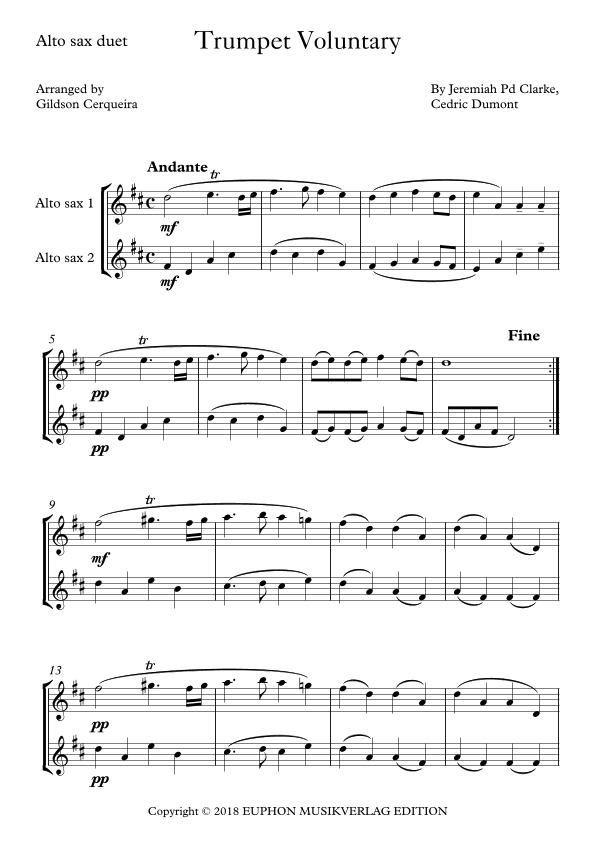 Alto sax duet

Trumpet Voluntary

Arranged by
Gildson Cerqueira

By Jeremiah Pd Clarke,
Cedric Dumont

Andante

tr

Alto sax 1

mf

Alto sax 2

mf

5

tr

Fine

pp

pp

9

tr

mf

13

tr

pp

pp

Copyright © 2018 EUPHON MUSIKVERLAG EDITION